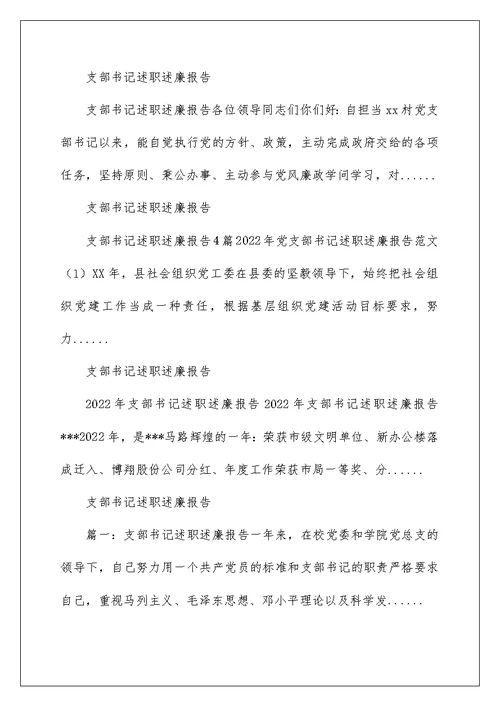 支部书记述职述廉报告

支部书记述职述廉报告各位领导同志们你们好：自担当xx村党支部书记以来，能自觉执行党的方针、政策，主动完成政府交给的各项任务，坚持原则、秉公办事、主动参与党风廉政学问学习，对......

支部书记述职述廉报告

支部书记述职述廉报告4篇2022年党支部书记述职述廉报告范文（1）XX年，县社会组织党工委在县委的坚毅领导下，始终把社会组织党建工作当成一种责任，根据基层组织党建活动目标要求，努力......

支部书记述职述廉报告

2022年支部书记述职述廉报告 2022年支部书记述职述廉报告***2022年，是***马路辉煌的一年：荣获市级文明单位、新办公楼落成迁入、博翔股份公司分红、年度工作荣获市局一等奖、分......

支部书记述职述廉报告

篇一：支部书记述职述廉报告一年来，在校党委和学院党总支的领导下，自己努力用一个共产党员的标准和支部书记的职责严格要求自己，重视马列主义、毛泽东思想、邓小平理论以及科学发......